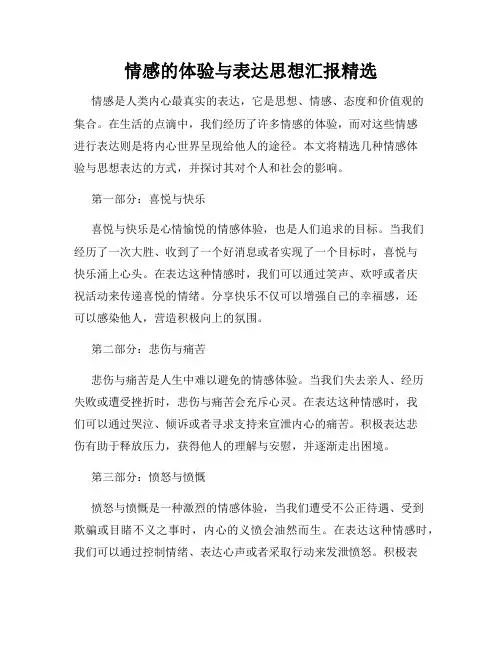 情感的体验与表达思想汇报精选

情感是人类内心最真实的表达，它是思想、情感、态度和价值观的集合。在生活的点滴中，我们经历了许多情感的体验，而对这些情感进行表达则是将内心世界呈现给他人的途径。本文将精选几种情感体验与思想表达的方式，并探讨其对个人和社会的影响。

第一部分：喜悦与快乐

喜悦与快乐是心情愉悦的情感体验，也是人们追求的目标。当我们经历了一次大胜、收到了一个好消息或者实现了一个目标时，喜悦与快乐涌上心头。在表达这种情感时，我们可以通过笑声、欢呼或者庆祝活动来传递喜悦的情绪。分享快乐不仅可以增强自己的幸福感，还可以感染他人，营造积极向上的氛围。

第二部分：悲伤与痛苦

悲伤与痛苦是人生中难以避免的情感体验。当我们失去亲人、经历失败或遭受挫折时，悲伤与痛苦会充斥心灵。在表达这种情感时，我们可以通过哭泣、倾诉或者寻求支持来宣泄内心的痛苦。积极表达悲伤有助于释放压力，获得他人的理解与安慰，并逐渐走出困境。

第三部分：愤怒与愤慨

愤怒与愤慨是一种激烈的情感体验，当我们遭受不公正待遇、受到欺骗或目睹不义之事时，内心的义愤会油然而生。在表达这种情感时，我们可以通过控制情绪、表达心声或者采取行动来发泄愤怒。积极表